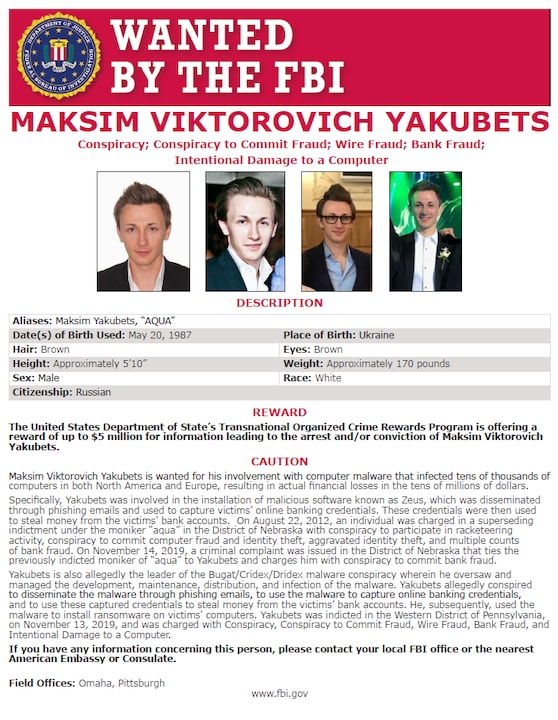 DEPARTMENT OF JUSTICE
FEDERAL BUREAU OF INVESTIGATION

WANTED
BY THE FBI

MAKSIM VIKTOROVICH YAKUBETS

Conspiracy; Conspiracy to Commit Fraud; Wire Fraud; Bank Fraud; Intentional Damage to a Computer

DESCRIPTION

| Aliases: Maksim Yakubets, "AQUA" | |
|---|---|
| Date(s) of Birth Used: May 20, 1987 | Place of Birth: Ukraine |
| Hair: Brown | Eyes: Brown |
| Height: Approximately 5'10" | Weight: Approximately 170 pounds |
| Sex: Male | Race: White |
| Citizenship: Russian | |

REWARD

The United States Department of State's Transnational Organized Crime Rewards Program is offering a reward of up to $5 million for information leading to the arrest and/or conviction of Maksim Viktorovich Yakubets.

CAUTION

Maksim Viktorovich Yakubets is wanted for his involvement with computer malware that infected tens of thousands of computers in both North America and Europe, resulting in actual financial losses in the tens of millions of dollars.

Specifically, Yakubets was involved in the installation of malicious software known as Zeus, which was disseminated through phishing emails and used to capture victims' online banking credentials. These credentials were then used to steal money from the victims' bank accounts. On August 22, 2012, an individual was charged in a superseding indictment under the moniker "aqua" in the District of Nebraska with conspiracy to participate in racketeering activity, conspiracy to commit computer fraud and identity theft, aggravated identity theft, and multiple counts of bank fraud. On November 14, 2019, a criminal complaint was issued in the District of Nebraska that ties the previously indicted moniker of "aqua" to Yakubets and charges him with conspiracy to commit bank fraud.

Yakubets is also allegedly the leader of the Bugat/Cridex/Dridex malware conspiracy wherein he oversaw and managed the development, maintenance, distribution, and infection of the malware. Yakubets allegedly conspired to disseminate the malware through phishing emails, to use the malware to capture online banking credentials, and to use these captured credentials to steal money from the victims' bank accounts. He, subsequently, used the malware to install ransomware on victims' computers. Yakubets was indicted in the Western District of Pennsylvania, on November 13, 2019, and was charged with Conspiracy, Conspiracy to Commit Fraud, Wire Fraud, Bank Fraud, and Intentional Damage to a Computer.

If you have any information concerning this person, please contact your local FBI office or the nearest American Embassy or Consulate.

Field Offices: Omaha, Pittsburgh

www.fbi.gov